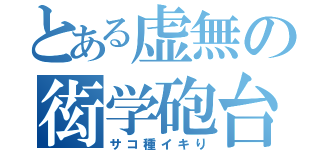 とある虚無の
衒学砲台
サコ種イキり